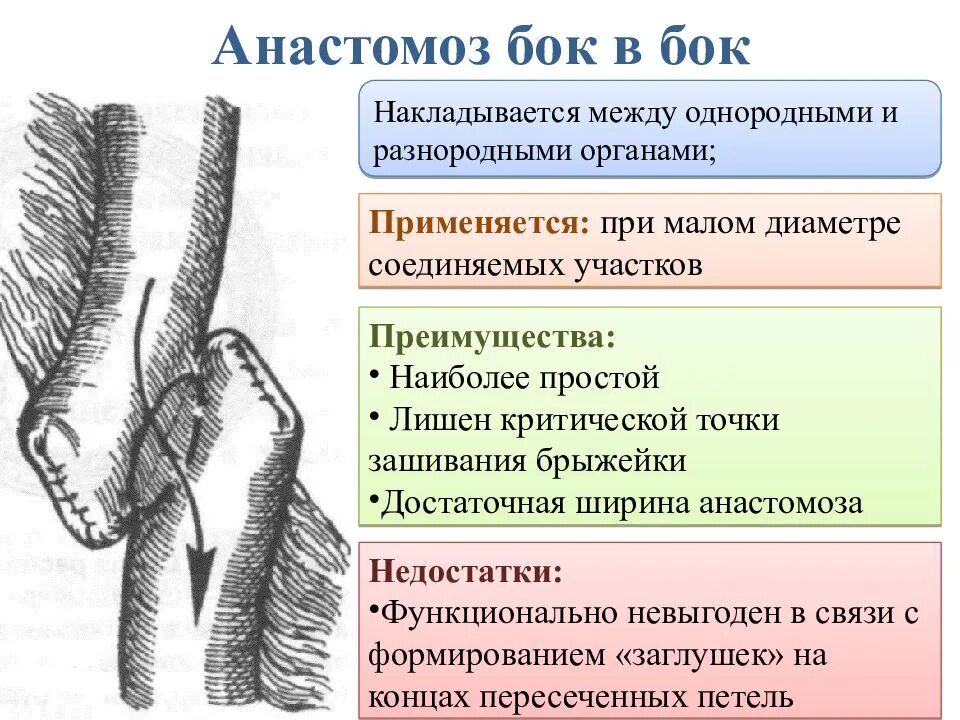 Анастомоз бок в бок

Накладывается между однородными и разнородными органами;

Применяется: при малом диаметре соединяемых участков

Преимущества:
• Наиболее простой
• Лишен критической точки зашивания брыжейки
•Достаточная ширина анастомоза

Недостатки:
•Функционально невыгоден в связи с формированием «заглушек» на концах пересеченных петель